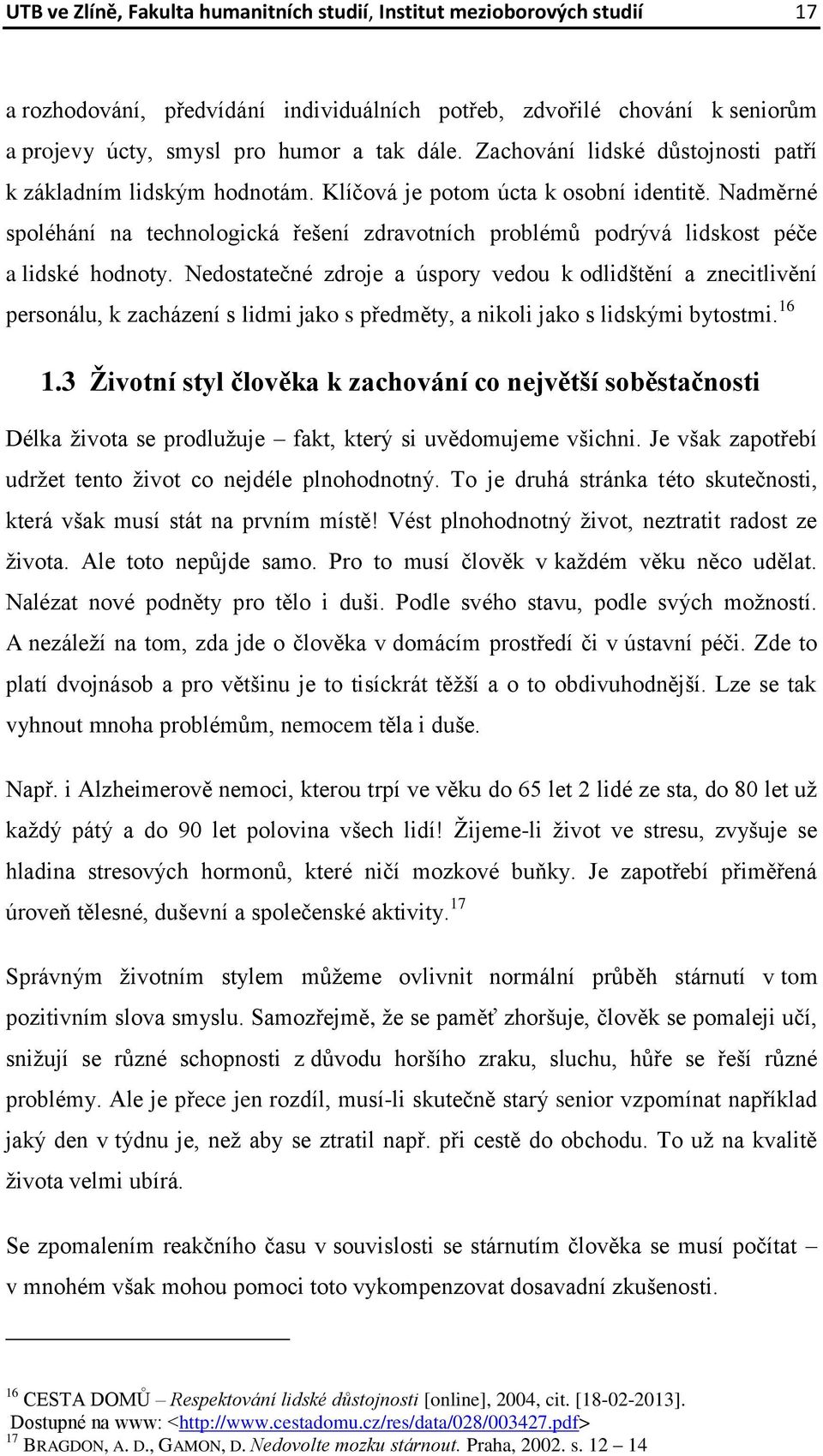 UTB ve Zlíně, Fakulta humanitních studií, Institut mezioborových studií 17

a rozhodování, předvídání individuálních potřeb, zdvořilé chování k seniorům a projevy úcty, smysl pro humor a tak dále. Zachování lidské důstojnosti patří k základním lidským hodnotám. Klíčová je potom úcta k osobní identitě. Nadměrné spoléhání na technologická řešení zdravotních problémů podrývá lidskost péče a lidské hodnoty. Nedostatečné zdroje a úspory vedou k odlidštění a znecitlivění personálu, k zacházení s lidmi jako s předměty, a nikoli jako s lidskými bytostmi.$^{16}$

1.3 Životní styl člověka k zachování co největší soběstačnosti

Délka života se prodlužuje – fakt, který si uvědomujeme všichni. Je však zapotřebí udržet tento život co nejdéle plnohodnotný. To je druhá stránka této skutečnosti, která však musí stát na prvním místě! Vést plnohodnotný život, neztratit radost ze života. Ale toto nepůjde samo. Pro to musí člověk v každém věku něco udělat. Nalézat nové podněty pro tělo i duši. Podle svého stavu, podle svých možností. A nezáleží na tom, zda jde o člověka v domácím prostředí či v ústavní péči. Zde to platí dvojnásob a pro většinu je to tisíckrát těžší a o to obdivuhodnější. Lze se tak vyhnout mnoha problémům, nemocem těla i duše.

Např. i Alzheimerově nemoci, kterou trpí ve věku do 65 let 2 lidé ze sta, do 80 let už každý pátý a do 90 let polovina všech lidí! Žijeme-li život ve stresu, zvyšuje se hladina stresových hormonů, které ničí mozkové buňky. Je zapotřebí přiměřená úroveň tělesné, duševní a společenské aktivity.$^{17}$

Správným životním stylem můžeme ovlivnit normální průběh stárnutí v tom pozitivním slova smyslu. Samozřejmě, že se paměť zhoršuje, člověk se pomaleji učí, snižují se různé schopnosti z důvodu horšího zraku, sluchu, hůře se řeší různé problémy. Ale je přece jen rozdíl, musí-li skutečně starý senior vzpomínat například jaký den v týdnu je, než aby se ztratil např. při cestě do obchodu. To už na kvalitě života velmi ubírá.

Se zpomalením reakčního času v souvislosti se stárnutím člověka se musí počítat – v mnohém však mohou pomoci toto vykompenzovat dosavadní zkušenosti.

$^{16}$ CESTA DOMŮ – Respektování lidské důstojnosti [online], 2004, cit. [18-02-2013]. Dostupné na www: <http://www.cestadomu.cz/res/data/028/003427.pdf>
$^{17}$ BRAGDON, A. D., GAMON, D. Nedovolte mozku stárnout. Praha, 2002. s. 12 – 14